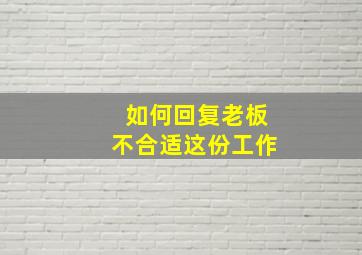 如何回复老板
不合适这份工作